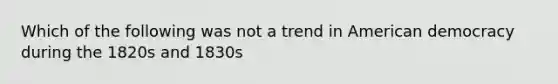 Which of the following was not a trend in American democracy during the 1820s and 1830s